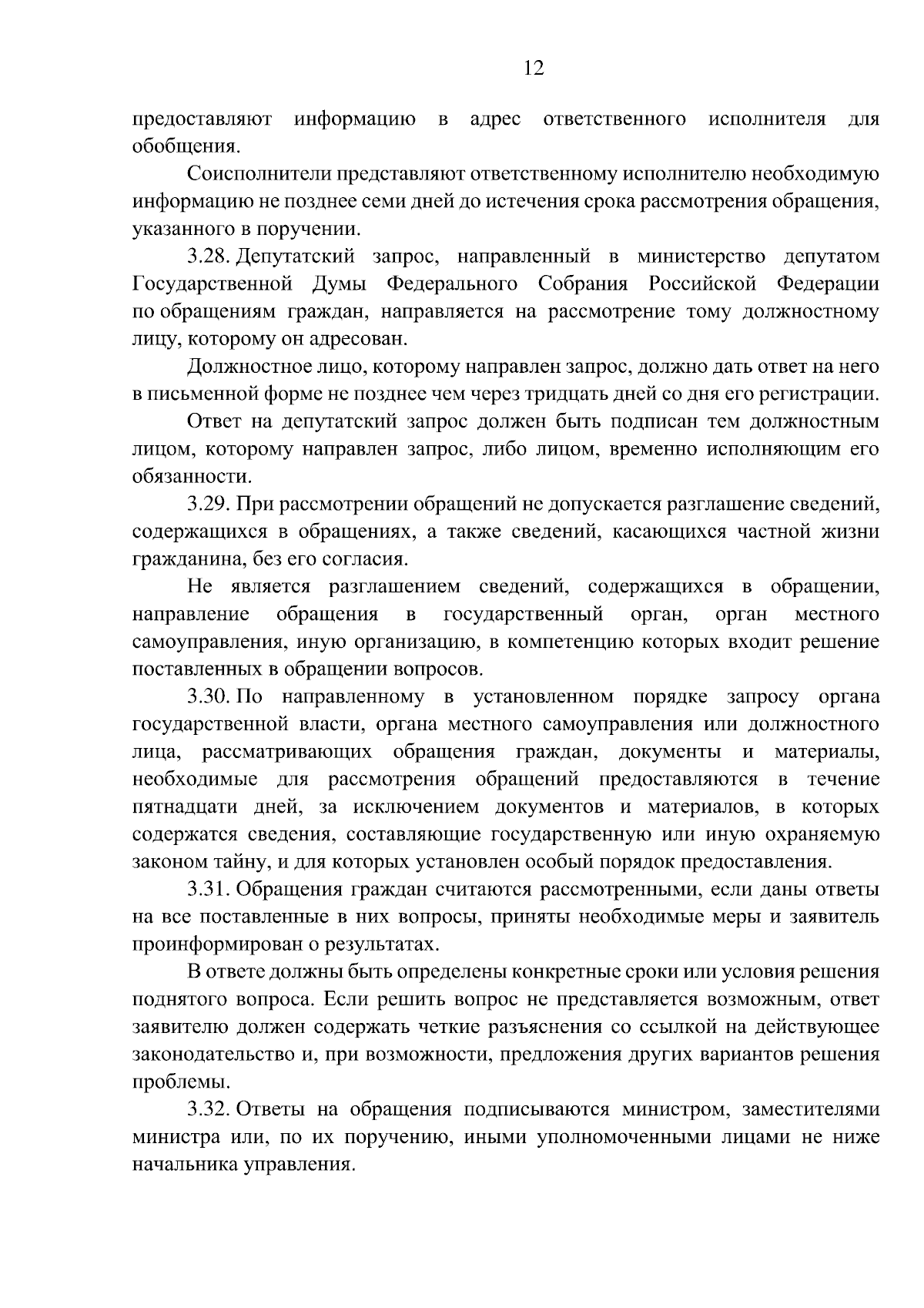 12

предоставляют информацию в адрес ответственного исполнителя для обобщения.

Соисполнители представляют ответственному исполнителю необходимую информацию не позднее семи дней до истечения срока рассмотрения обращения, указанного в поручении.

3.28. Депутатский запрос, направленный в министерство депутатом Государственной Думы Федерального Собрания Российской Федерации по обращениям граждан, направляется на рассмотрение тому должностному лицу, которому он адресован.

Должностное лицо, которому направлен запрос, должно дать ответ на него в письменной форме не позднее чем через тридцать дней со дня его регистрации.

Ответ на депутатский запрос должен быть подписан тем должностным лицом, которому направлен запрос, либо лицом, временно исполняющим его обязанности.

3.29. При рассмотрении обращений не допускается разглашение сведений, содержащихся в обращениях, а также сведений, касающихся частной жизни гражданина, без его согласия.

Не является разглашением сведений, содержащихся в обращении, направление обращения в государственный орган, орган местного самоуправления, иную организацию, в компетенцию которых входит решение поставленных в обращении вопросов.

3.30. По направленному в установленном порядке запросу органа государственной власти, органа местного самоуправления или должностного лица, рассматривающих обращения граждан, документы и материалы, необходимые для рассмотрения обращений предоставляются в течение пятнадцати дней, за исключением документов и материалов, в которых содержатся сведения, составляющие государственную или иную охраняемую законом тайну, и для которых установлен особый порядок предоставления.

3.31. Обращения граждан считаются рассмотренными, если даны ответы на все поставленные в них вопросы, приняты необходимые меры и заявитель проинформирован о результатах.

В ответе должны быть определены конкретные сроки или условия решения поднятого вопроса. Если решить вопрос не представляется возможным, ответ заявителю должен содержать четкие разъяснения со ссылкой на действующее законодательство и, при возможности, предложения других вариантов решения проблемы.

3.32. Ответы на обращения подписываются министром, заместителями министра или, по их поручению, иными уполномоченными лицами не ниже начальника управления.